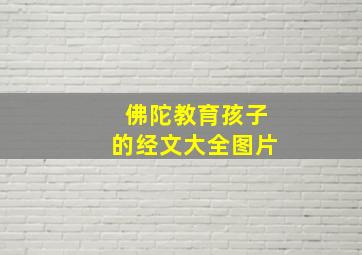 佛陀教育孩子
的经文大全图片